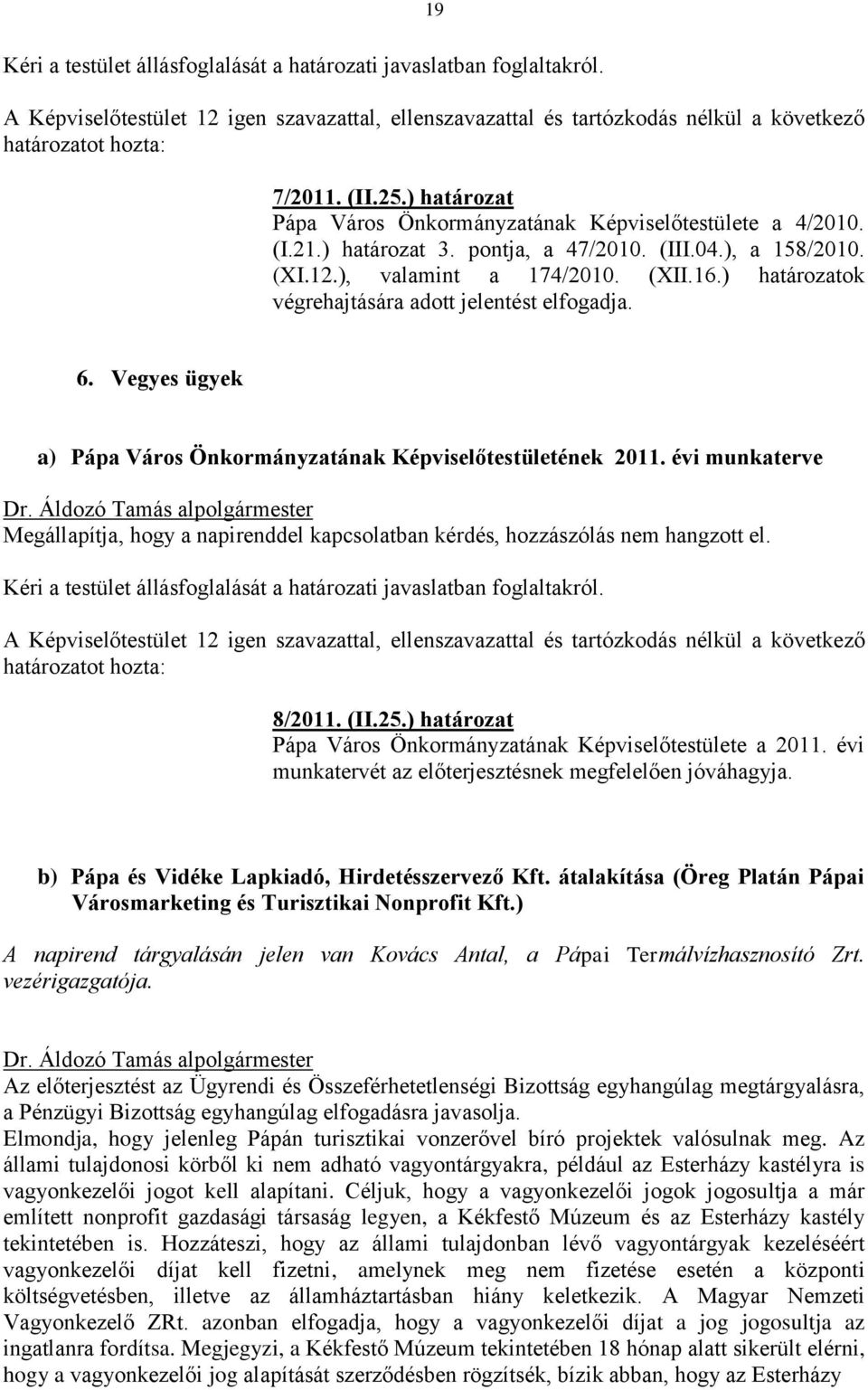 19

Kéri a testület állásfoglalását a határozati javaslatban foglaltakról.

A Képviselőtestület 12 igen szavazattal, ellenszavazattal és tartózkodás nélkül a következő határozatot hozta:

7/2011. (II.25.) határozat
Pápa Város Önkormányzatának Képviselőtestülete a 4/2010. (I.21.) határozat 3. pontja, a 47/2010. (III.04.), a 158/2010. (XI.12.), valamint a 174/2010. (XII.16.) határozatok végrehajtására adott jelentést elfogadja.

6. Vegyes ügyek

a) Pápa Város Önkormányzatának Képviselőtestületének 2011. évi munkaterve

Dr. Áldozó Tamás alpolgármester
Megállapítja, hogy a napirenddel kapcsolatban kérdés, hozzászólás nem hangzott el.

Kéri a testület állásfoglalását a határozati javaslatban foglaltakról.

A Képviselőtestület 12 igen szavazattal, ellenszavazattal és tartózkodás nélkül a következő határozatot hozta:

8/2011. (II.25.) határozat
Pápa Város Önkormányzatának Képviselőtestülete a 2011. évi munkatervét az előterjesztésnek megfelelően jóváhagyja.

b) Pápa és Vidéke Lapkiadó, Hirdetésszervező Kft. átalakítása (Öreg Platán Pápai Városmarketing és Turisztikai Nonprofit Kft.)

A napirend tárgyalásán jelen van Kovács Antal, a Pápai Termálvízhasznosító Zrt. vezérigazgatója.

Dr. Áldozó Tamás alpolgármester
Az előterjesztést az Ügyrendi és Összeférhetetlenségi Bizottság egyhangúlag megtárgyalásra, a Pénzügyi Bizottság egyhangúlag elfogadásra javasolja.
Elmondja, hogy jelenleg Pápán turisztikai vonzerővel bíró projektek valósulnak meg. Az állami tulajdonosi körből ki nem adható vagyontárgyakra, például az Esterházy kastélyra is vagyonkezelői jogot kell alapítani. Céljuk, hogy a vagyonkezelői jogok jogosultja a már említett nonprofit gazdasági társaság legyen, a Kékfestő Múzeum és az Esterházy kastély tekintetében is. Hozzáteszi, hogy az állami tulajdonban lévő vagyontárgyak kezeléséért vagyonkezelői díjat kell fizetni, amelynek meg nem fizetése esetén a központi költségvetésben, illetve az államháztartásban hiány keletkezik. A Magyar Nemzeti Vagyonkezelő ZRt. azonban elfogadja, hogy a vagyonkezelői díjat a jog jogosultja az ingatlanra fordítsa. Megjegyzi, a Kékfestő Múzeum tekintetében 18 hónap alatt sikerült elérni, hogy a vagyonkezelői jog alapítását szerződésben rögzítsék, bízik abban, hogy az Esterházy